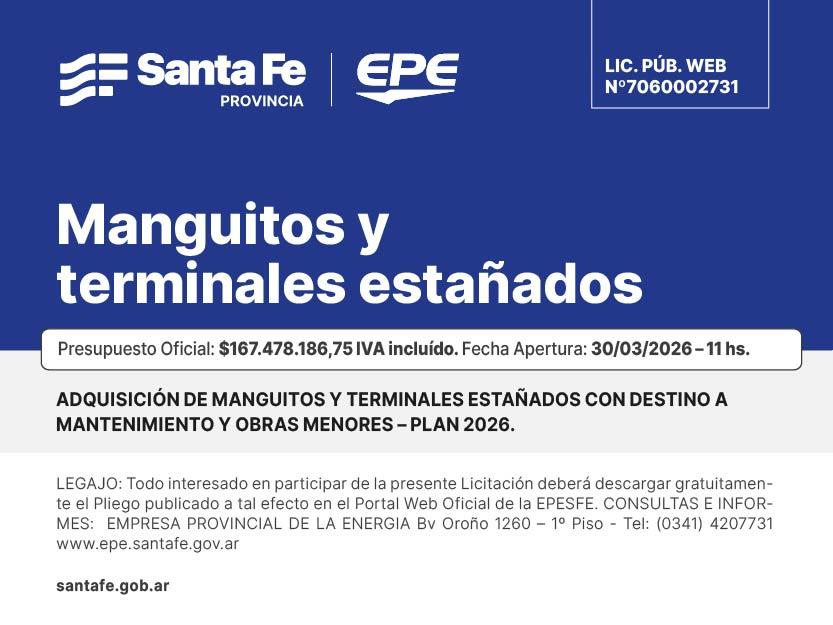 Santa Fe
PROVINCIA

EPE

LIC. PÚB. WEB
Nº7060002731

Manguitos y terminales estañados

Presupuesto Oficial: $167.478.186,75 IVA incluído. Fecha Apertura: 30/03/2026 – 11 hs.

ADQUISICIÓN DE MANGUITOS Y TERMINALES ESTAÑADOS CON DESTINO A MANTENIMIENTO Y OBRAS MENORES – PLAN 2026.

LEGAJO: Todo interesado en participar de la presente Licitación deberá descargar gratuitamente el Pliego publicado a tal efecto en el Portal Web Oficial de la EPESFE. CONSULTAS E INFORMES: EMPRESA PROVINCIAL DE LA ENERGIA Bv Oroño 1260 – 1º Piso - Tel: (0341) 4207731 www.epe.santafe.gov.ar

santafe.gob.ar